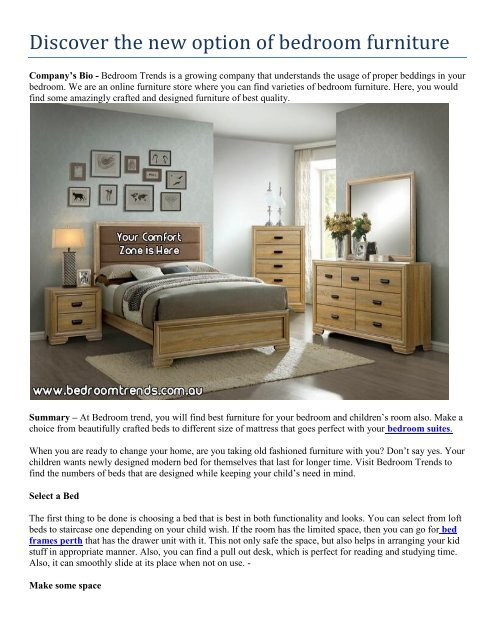 Discover the new option of bedroom furniture

Company's Bio - Bedroom Trends is a growing company that understands the usage of proper beddings in your bedroom. We are an online furniture store where you can find varieties of bedroom furniture. Here, you would find some amazingly crafted and designed furniture of best quality.

Your Comfort Zone is Here

www.bedroomtrends.com.au

Summary – At Bedroom trend, you will find best furniture for your bedroom and children's room also. Make a choice from beautifully crafted beds to different size of mattress that goes perfect with your bedroom suites.

When you are ready to change your home, are you taking old fashioned furniture with you? Don't say yes. Your children wants newly designed modern bed for themselves that last for longer time. Visit Bedroom Trends to find the numbers of beds that are designed while keeping your child's need in mind.

Select a Bed

The first thing to be done is choosing a bed that is best in both functionality and looks. You can select from loft beds to staircase one depending on your child wish. If the room has the limited space, then you can go for bed frames perth that has the drawer unit with it. This not only safe the space, but also helps in arranging your kid stuff in appropriate manner. Also, you can find a pull out desk, which is perfect for reading and studying time. Also, it can smoothly slide at its place when not on use. -

Make some space